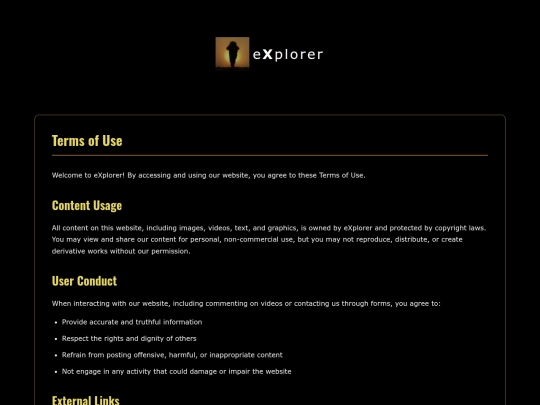 eXplorer

Terms of Use

Welcome to eXplorer! By accessing and using our website, you agree to these Terms of Use.

Content Usage

All content on this website, including images, videos, text, and graphics, is owned by eXplorer and protected by copyright laws. You may view and share our content for personal, non-commercial use, but you may not reproduce, distribute, or create derivative works without our permission.

User Conduct

When interacting with our website, including commenting on videos or contacting us through forms, you agree to:

- Provide accurate and truthful information
- Respect the rights and dignity of others
- Refrain from posting offensive, harmful, or inappropriate content
- Not engage in any activity that could damage or impair the website

External Links